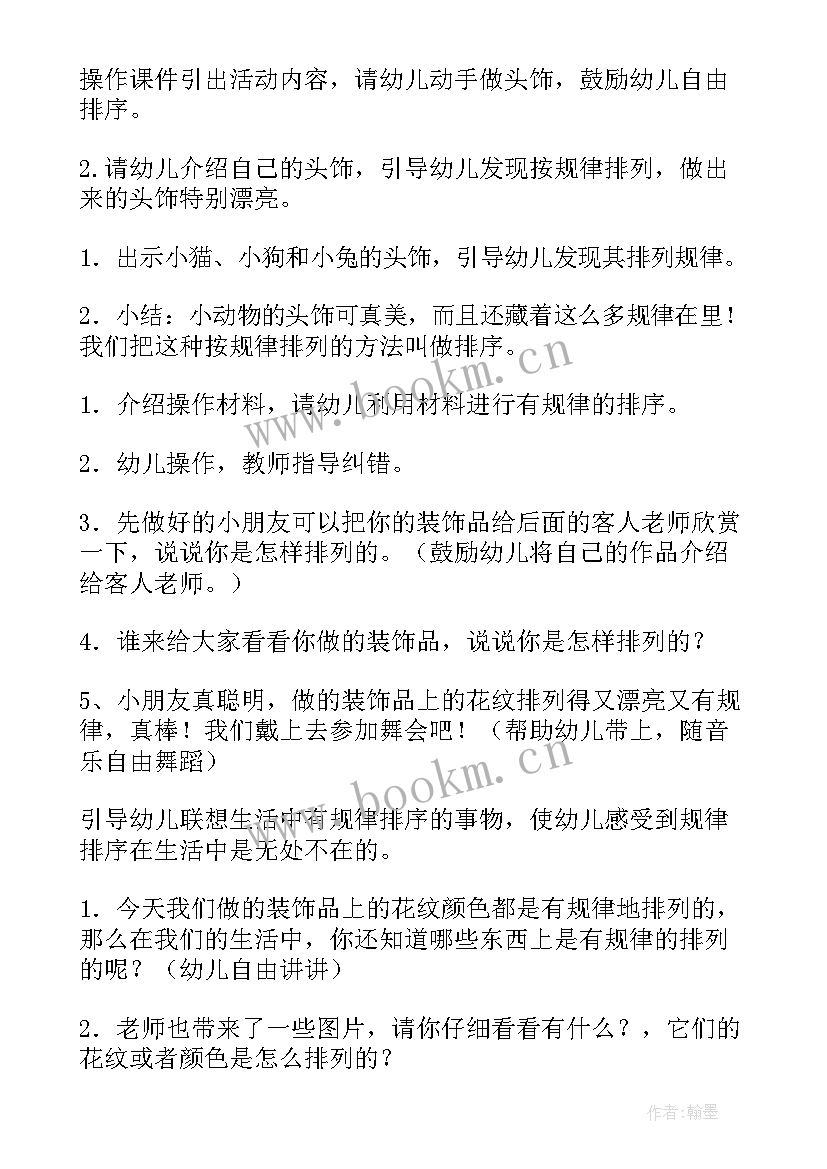 操作课件引出活动内容，请幼儿动手做头饰，鼓励幼儿自由排序。

2.请幼儿介绍自己的头饰，引导幼儿发现按规律排列，做出来的头饰特别漂亮。

1．出示小猫、小狗和小兔的头饰，引导幼儿发现其排列规律。

2．小结：小动物的头饰可真美，而且还藏着这么多规律在里！我们把这种按规律排列的方法叫做排序。

1．介绍操作材料，请幼儿利用材料进行有规律的排序。

2．幼儿操作，教师指导纠错。

3．先做好的小朋友可以把你的装饰品给后面的客人老师欣赏一下，说说你是怎样排列的。（鼓励幼儿将自己的作品介绍给客人老师。）

4．谁来给大家看看你做的装饰品，说说你是怎样排列的？

5、小朋友真聪明，做的装饰品上的花纹排列得又漂亮又有规律，真棒！我们戴上去参加舞会吧！（帮助幼儿带上，随音乐自由舞蹈）

引导幼儿联想生活中有规律排序的事物，使幼儿感受到规律排序在生活中是无处不在的。

1．今天我们做的装饰品上的花纹颜色都是有规律地排列的，那么在我们的生活中，你还知道哪些东西上是有规律的排列的呢？（幼儿自由讲讲）

2．老师也带来了一些图片，请你仔细看看有什么？，它们的花纹或者颜色是怎么排列的？

www.bookm.cn

www.bookm.cn

作者：翰墨